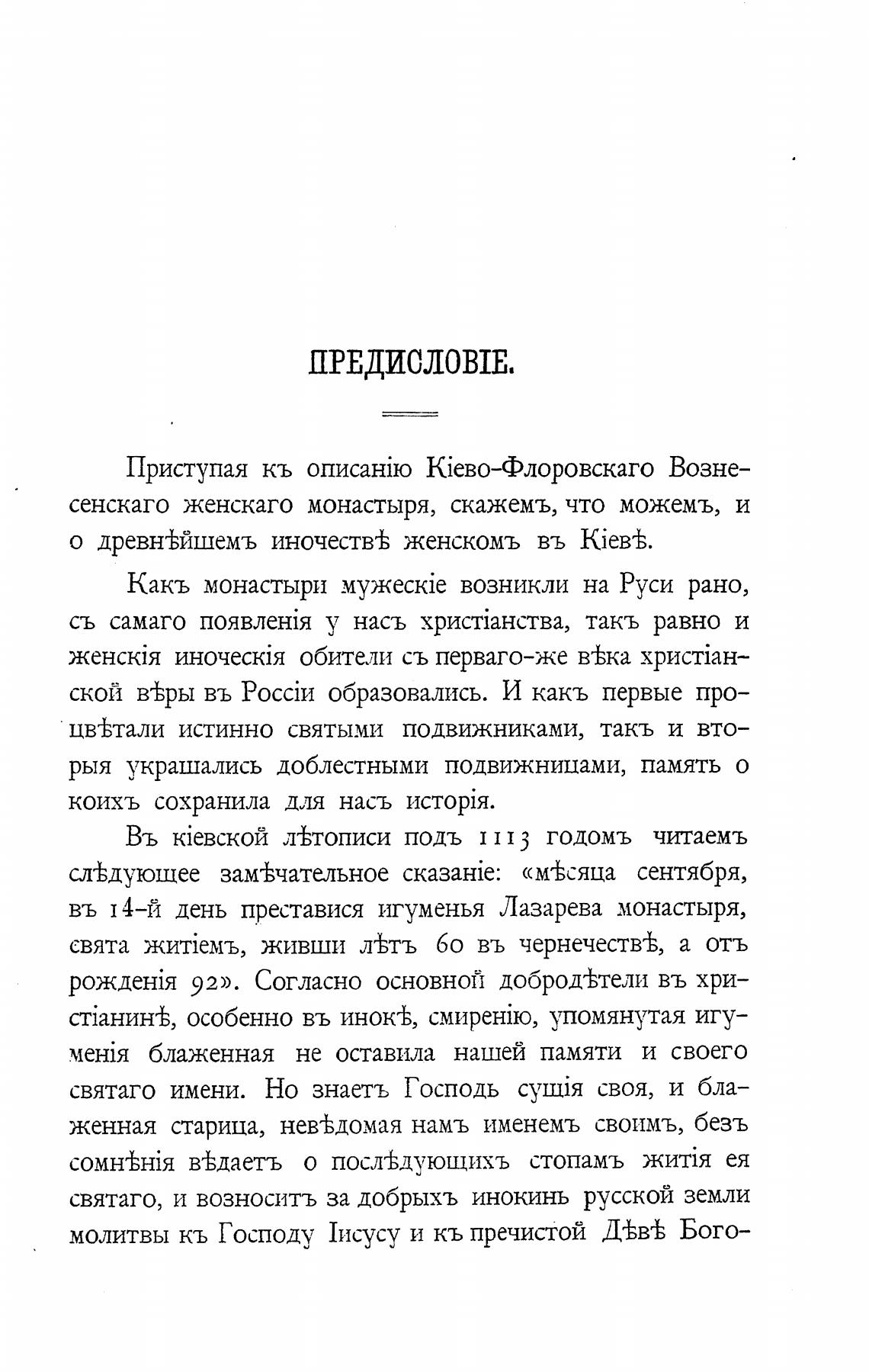 ПРЕДИСЛОВІЕ.

Приступая къ описанію Кіево-Флоровскаго Вознесенскаго женскаго монастыря, скажемъ, что можемъ, и о древнѣйшемъ иночествѣ женскомъ въ Кіевѣ.

Какъ монастыри мужескіе возникли на Руси рано, съ самаго появленія у насъ христіанства, такъ равно и женскія иноческія обители съ перваго-же вѣка христіанской вѣры въ Россіи образовались. И какъ первые процвѣтали истинно святыми подвижниками, такъ и вторыя украшались доблестными подвижницами, память о коихъ сохранила для насъ исторія.

Въ кіевской лѣтописи подъ 1113 годомъ читаемъ слѣдующее замѣчательное сказаніе: «мѣсяца сентября, въ 14-й день преставися игуменья Лазарева монастыря, свята житіемъ, живши лѣтъ 60 въ чернечествѣ, а отъ рожденія 92». Согласно основной добродѣтели въ христіанинѣ, особенно въ инокѣ, смиренію, упомянутая игуменія блаженная не оставила нашей памяти и своего святаго имени. Но знаетъ Господь сущія своя, и блаженная старица, невѣдомая намъ именемъ своимъ, безъ сомнѣнія вѣдаетъ о послѣдующихъ стопамъ житія ея святаго, и возноситъ за добрыхъ инокинь русской земли молитвы къ Господу Іисусу и къ пречистой Дѣвѣ Бого-